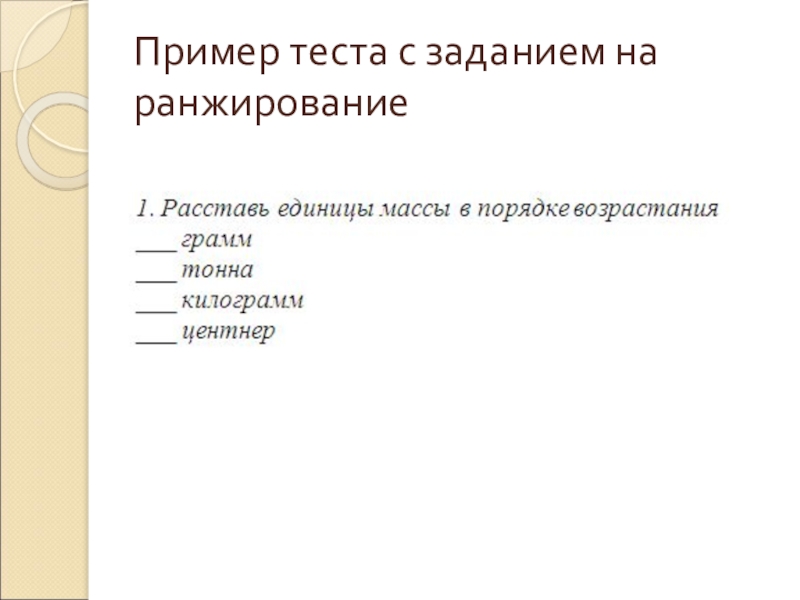 Пример теста с заданием на ранжирование

1. Расставь единицы массы в порядке возрастания
___ грамм
___ тонна
___ килограмм
___ центнер